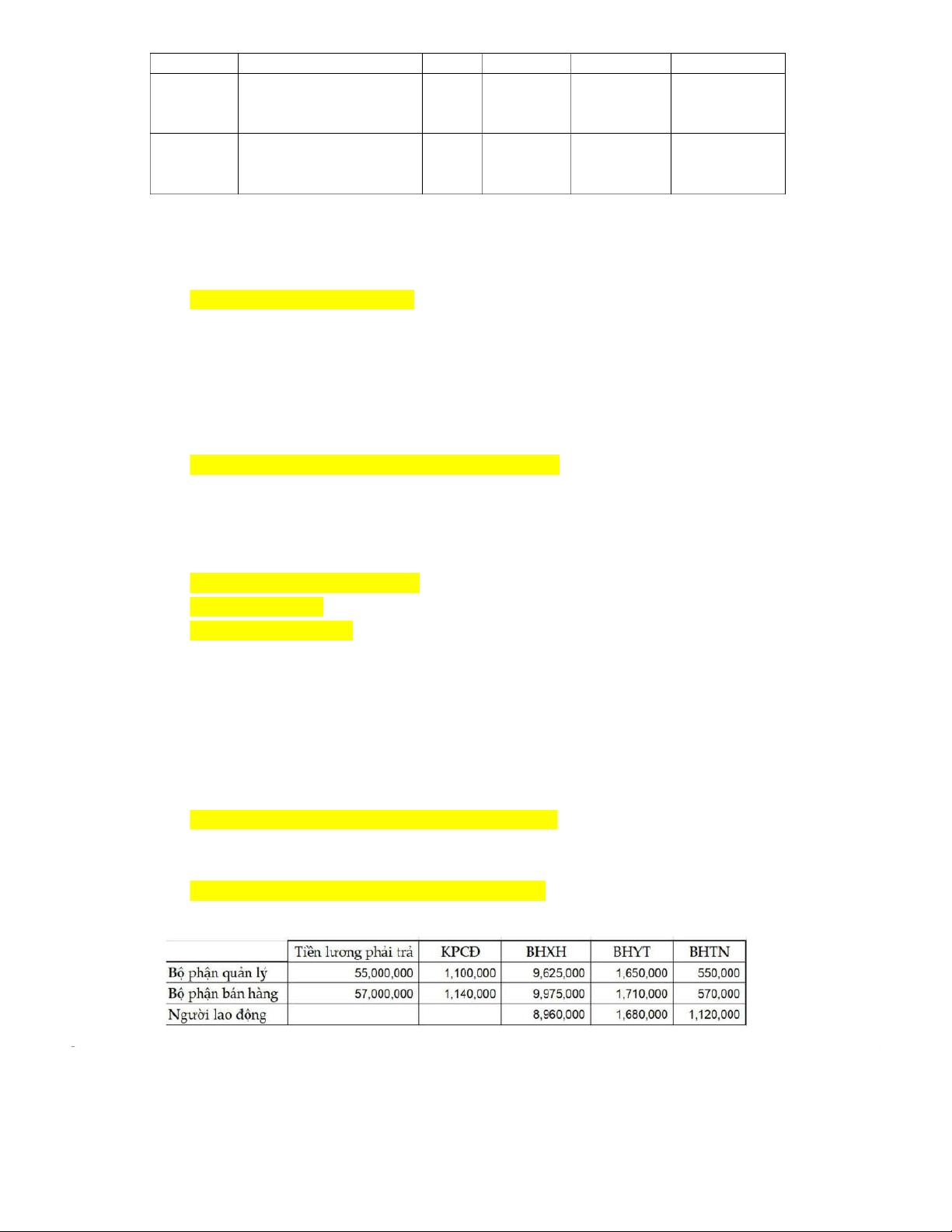 |  | Tiền lương phải trả | KPCĐ | BHXH | BHYT | BHTN |
|---|---|---|---|---|---|
| Bộ phận quản lý | 55,000,000 | 1,100,000 | 9,625,000 | 1,650,000 | 550,000 |
| Bộ phận bán hàng | 57,000,000 | 1,140,000 | 9,975,000 | 1,710,000 | 570,000 |
| Người lao động |  |  | 8,960,000 | 1,680,000 | 1,120,000 |